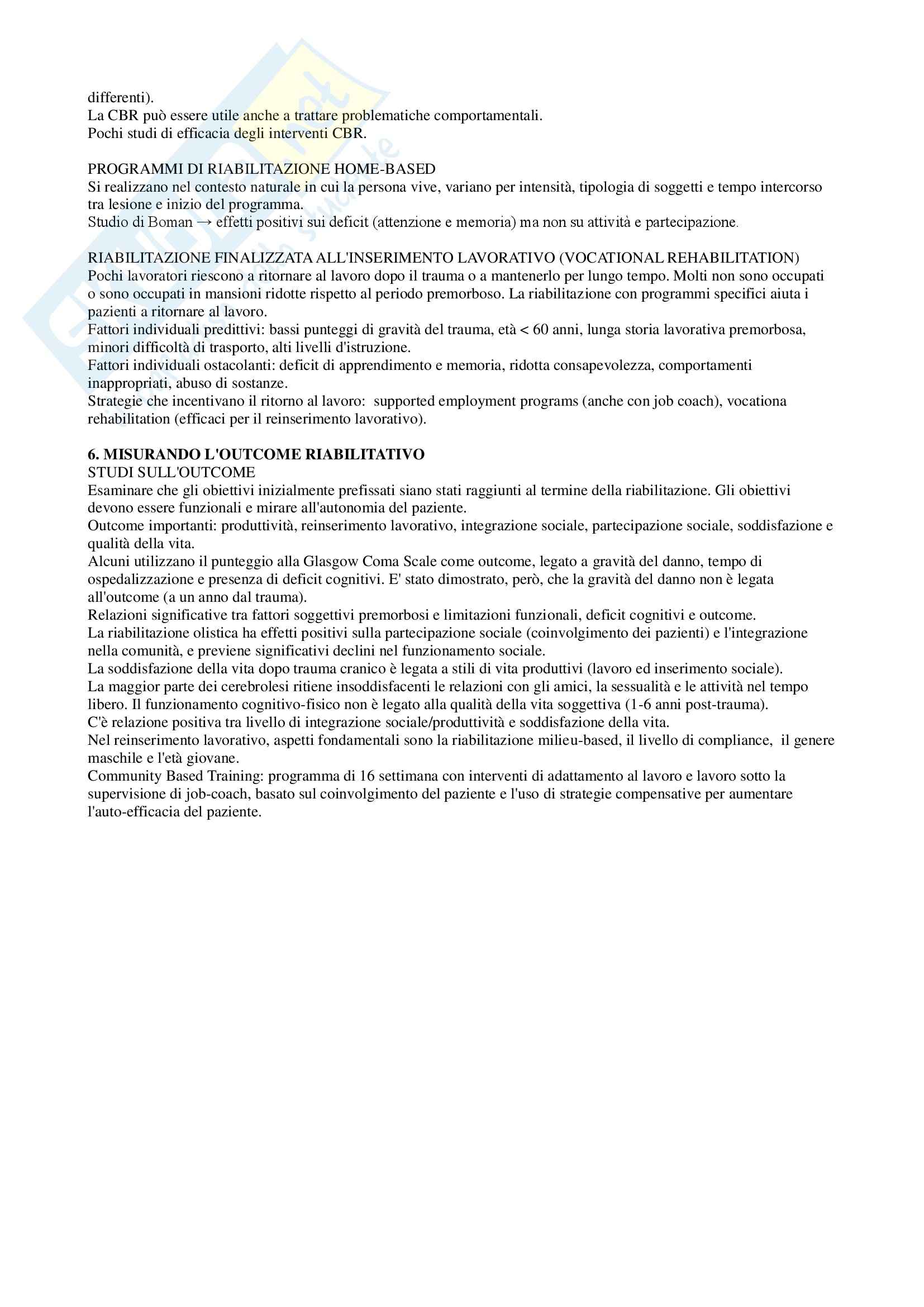 differenti).
La CBR può essere utile anche a trattare problematiche comportamentali.
Pochi studi di efficacia degli interventi CBR.

PROGRAMMI DI RIABILITAZIONE HOME-BASED
Si realizzano nel contesto naturale in cui la persona vive, variano per intensità, tipologia di soggetti e tempo intercorso tra lesione e inizio del programma.
Studio di Boman → effetti positivi sui deficit (attenzione e memoria) ma non su attività e partecipazione.

RIABILITAZIONE FINALIZZATA ALL'INSERIMENTO LAVORATIVO (VOCATIONAL REHABILITATION)
Pochi lavoratori riescono a ritornare al lavoro dopo il trauma o a mantenerlo per lungo tempo. Molti non sono occupati o sono occupati in mansioni ridotte rispetto al periodo premorboso. La riabilitazione con programmi specifici aiuta i pazienti a ritornare al lavoro.
Fattori individuali predittivi: bassi punteggi di gravità del trauma, età < 60 anni, lunga storia lavorativa premorbosa, minori difficoltà di trasporto, alti livelli d'istruzione.
Fattori individuali ostacolanti: deficit di apprendimento e memoria, ridotta consapevolezza, comportamenti inappropriati, abuso di sostanze.
Strategie che incentivano il ritorno al lavoro: supported employment programs (anche con job coach), vocationa rehabilitation (efficaci per il reinserimento lavorativo).

6. MISURANDO L'OUTCOME RIABILITATIVO
STUDI SULL'OUTCOME
Esaminare che gli obiettivi inizialmente prefissati siano stati raggiunti al termine della riabilitazione. Gli obiettivi devono essere funzionali e mirare all'autonomia del paziente.
Outcome importanti: produttività, reinserimento lavorativo, integrazione sociale, partecipazione sociale, soddisfazione e qualità della vita.
Alcuni utilizzano il punteggio alla Glasgow Coma Scale come outcome, legato a gravità del danno, tempo di ospedalizzazione e presenza di deficit cognitivi. E' stato dimostrato, però, che la gravità del danno non è legata all'outcome (a un anno dal trauma).
Relazioni significative tra fattori soggettivi premorbosi e limitazioni funzionali, deficit cognitivi e outcome.
La riabilitazione olistica ha effetti positivi sulla partecipazione sociale (coinvolgimento dei pazienti) e l'integrazione nella comunità, e previene significativi declini nel funzionamento sociale.
La soddisfazione della vita dopo trauma cranico è legata a stili di vita produttivi (lavoro ed inserimento sociale).
La maggior parte dei cerebrolesi ritiene insoddisfacenti le relazioni con gli amici, la sessualità e le attività nel tempo libero. Il funzionamento cognitivo-fisico non è legato alla qualità della vita soggettiva (1-6 anni post-trauma).
C'è relazione positiva tra livello di integrazione sociale/produttività e soddisfazione della vita.
Nel reinserimento lavorativo, aspetti fondamentali sono la riabilitazione milieu-based, il livello di compliance, il genere maschile e l'età giovane.
Community Based Training: programma di 16 settimana con interventi di adattamento al lavoro e lavoro sotto la supervisione di job-coach, basato sul coinvolgimento del paziente e l'uso di strategie compensative per aumentare l'auto-efficacia del paziente.